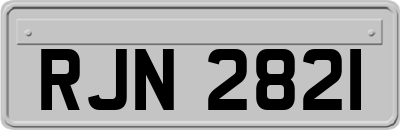 RJN 2821